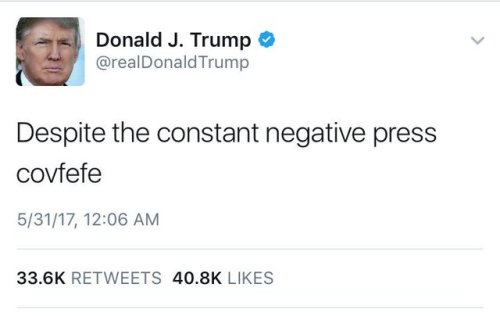 Donald J. Trump
@realDonaldTrump

Despite the constant negative press covfefe

5/31/17, 12:06 AM

33.6K RETWEETS 40.8K LIKES